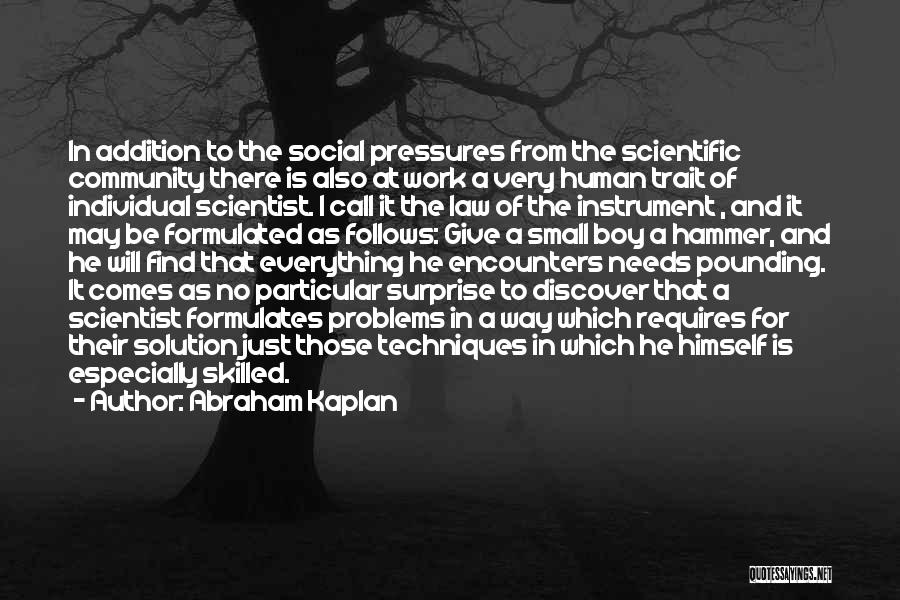 In addition to the social pressures from the scientific community there is also at work a very human trait of individual scientist. I call it the law of the instrument , and it may be formulated as follows: Give a small boy a hammer, and he will find that everything he encounters needs pounding. It comes as no particular surprise to discover that a scientist formulates problems in a way which requires for their solution just those techniques in which he himself is especially skilled.

- Author: Abraham Kaplan

QUOTESSAYINGS.NET